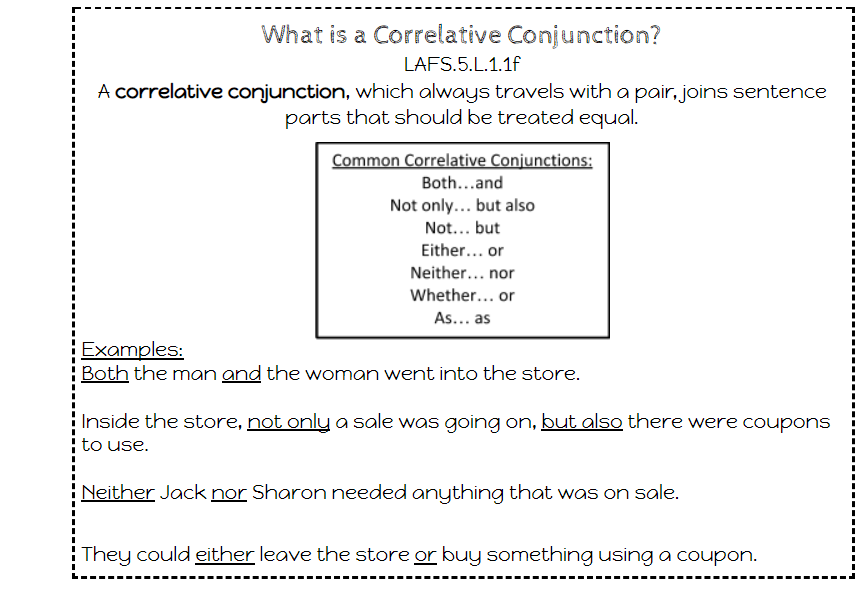 What is a Correlative Conjunction?
LAFS.5.L.1.1f
A correlative conjunction, which always travels with a pair, joins sentence parts that should be treated equal.

Common Correlative Conjunctions:
Both…and
Not only… but also
Not… but
Either… or
Neither… nor
Whether… or
As… as

Examples:
Both the man and the woman went into the store.

Inside the store, not only a sale was going on, but also there were coupons to use.

Neither Jack nor Sharon needed anything that was on sale.

They could either leave the store or buy something using a coupon.